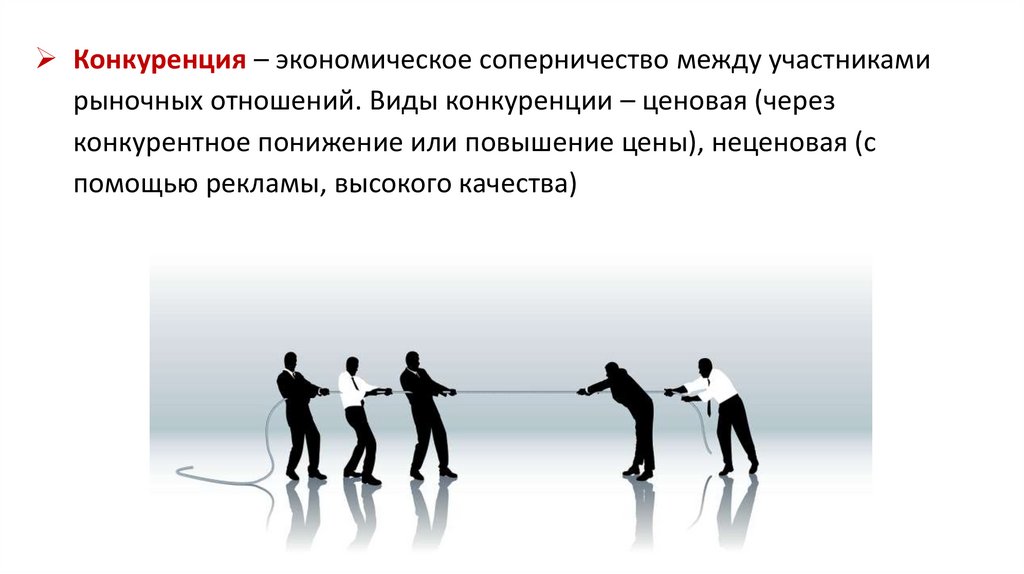 ➢ Конкуренция – экономическое соперничество между участниками рыночных отношений. Виды конкуренции – ценовая (через конкурентное понижение или повышение цены), неценовая (с помощью рекламы, высокого качества)